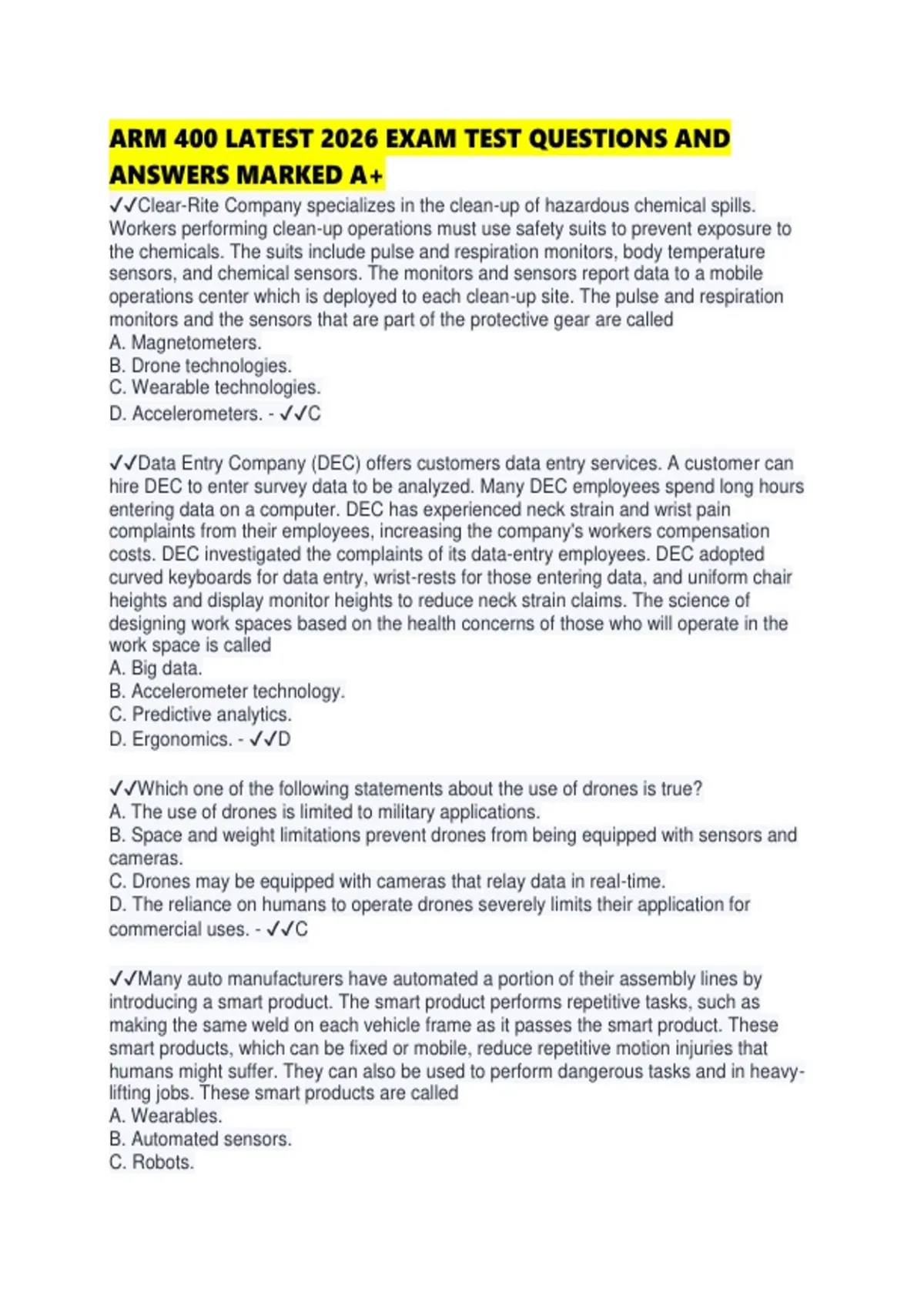 ARM 400 LATEST 2026 EXAM TEST QUESTIONS AND ANSWERS MARKED A+

✓✓Clear-Rite Company specializes in the clean-up of hazardous chemical spills. Workers performing clean-up operations must use safety suits to prevent exposure to the chemicals. The suits include pulse and respiration monitors, body temperature sensors, and chemical sensors. The monitors and sensors report data to a mobile operations center which is deployed to each clean-up site. The pulse and respiration monitors and the sensors that are part of the protective gear are called
A. Magnetometers.
B. Drone technologies.
C. Wearable technologies.
D. Accelerometers. - ✓✓C

✓✓Data Entry Company (DEC) offers customers data entry services. A customer can hire DEC to enter survey data to be analyzed. Many DEC employees spend long hours entering data on a computer. DEC has experienced neck strain and wrist pain complaints from their employees, increasing the company's workers compensation costs. DEC investigated the complaints of its data-entry employees. DEC adopted curved keyboards for data entry, wrist-rests for those entering data, and uniform chair heights and display monitor heights to reduce neck strain claims. The science of designing work spaces based on the health concerns of those who will operate in the work space is called
A. Big data.
B. Accelerometer technology.
C. Predictive analytics.
D. Ergonomics. - ✓✓D

✓✓Which one of the following statements about the use of drones is true?
A. The use of drones is limited to military applications.
B. Space and weight limitations prevent drones from being equipped with sensors and cameras.
C. Drones may be equipped with cameras that relay data in real-time.
D. The reliance on humans to operate drones severely limits their application for commercial uses. - ✓✓C

✓✓Many auto manufacturers have automated a portion of their assembly lines by introducing a smart product. The smart product performs repetitive tasks, such as making the same weld on each vehicle frame as it passes the smart product. These smart products, which can be fixed or mobile, reduce repetitive motion injuries that humans might suffer. They can also be used to perform dangerous tasks and in heavy-lifting jobs. These smart products are called
A. Wearables.
B. Automated sensors.
C. Robots.